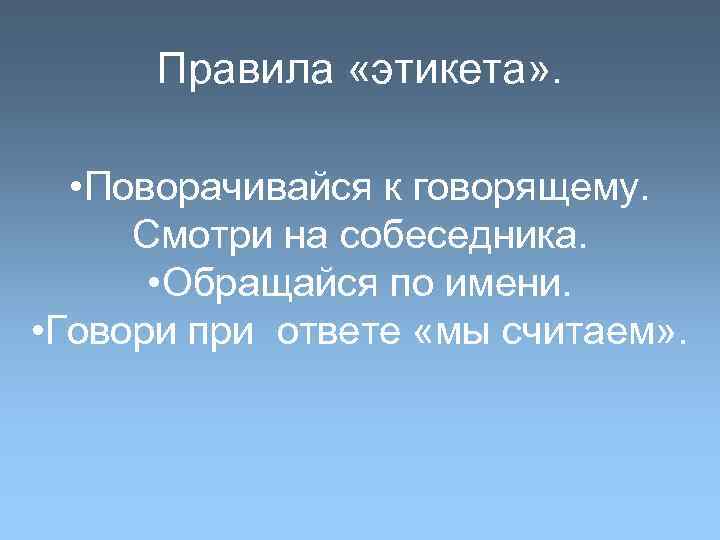 Правила «этикета».

•Поворачивайся к говорящему. Смотри на собеседника.
•Обращайся по имени.
•Говори при ответе «мы считаем».